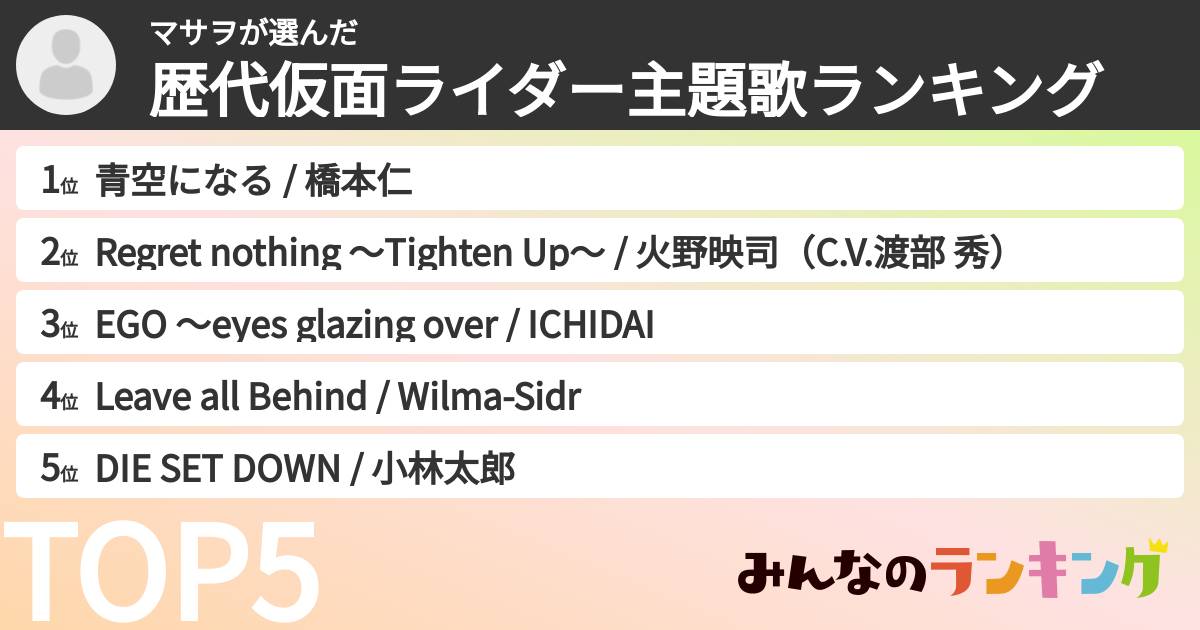 マサヲが選んだ
歴代仮面ライダー主題歌ランキング

1位 青空になる / 橋本仁
2位 Regret nothing ～Tighten Up～ / 火野映司（C.V.渡部 秀）
3位 EGO ～eyes glazing over / ICHIDAI
4位 Leave all Behind / Wilma-Sidr
5位 DIE SET DOWN / 小林太郎

TOP5

みんなのランキング